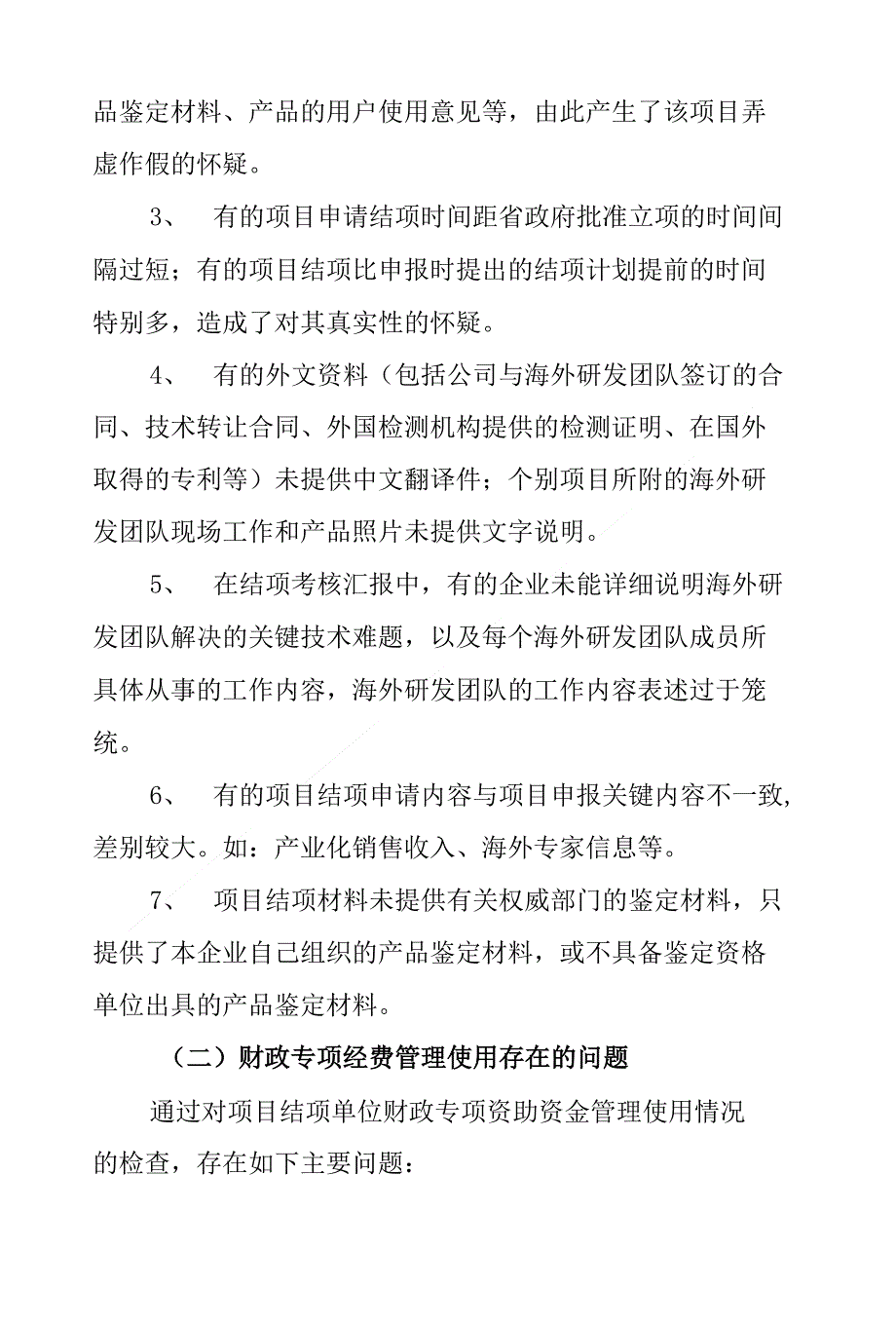 品鉴定材料、产品的用户使用意见等，由此产生了该项目弄虚作假的怀疑。

3、 有的项目申请结项时间距省政府批准立项的时间间隔过短；有的项目结项比申报时提出的结项计划提前的时间特别多，造成了对其真实性的怀疑。

4、 有的外文资料（包括公司与海外研发团队签订的合同、技术转让合同、外国检测机构提供的检测证明、在国外取得的专利等）未提供中文翻译件；个别项目所附的海外研发团队现场工作和产品照片未提供文字说明。

5、 在结项考核汇报中，有的企业未能详细说明海外研发团队解决的关键技术难题，以及每个海外研发团队成员所具体从事的工作内容，海外研发团队的工作内容表述过于笼统。

6、 有的项目结项申请内容与项目申报关键内容不一致，差别较大。如：产业化销售收入、海外专家信息等。

7、 项目结项材料未提供有关权威部门的鉴定材料，只提供了本企业自己组织的产品鉴定材料，或不具备鉴定资格单位出具的产品鉴定材料。

（二）财政专项经费管理使用存在的问题

通过对项目结项单位财政专项资助资金管理使用情况的检查，存在如下主要问题：